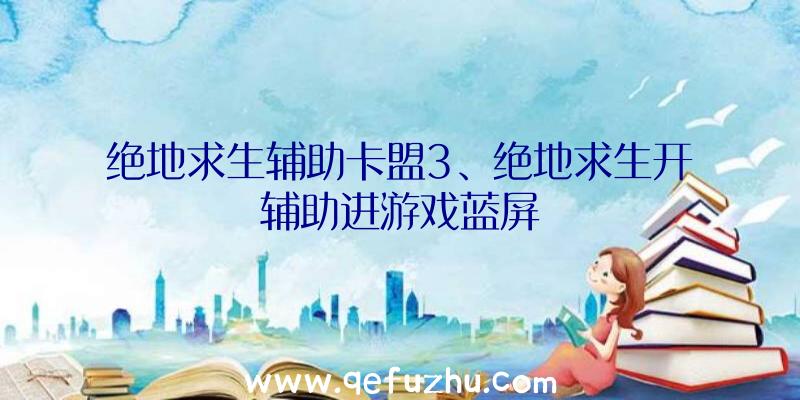 绝地求生辅助卡盟3、绝地求生开辅助进游戏蓝屏

www.qefuzhu.com